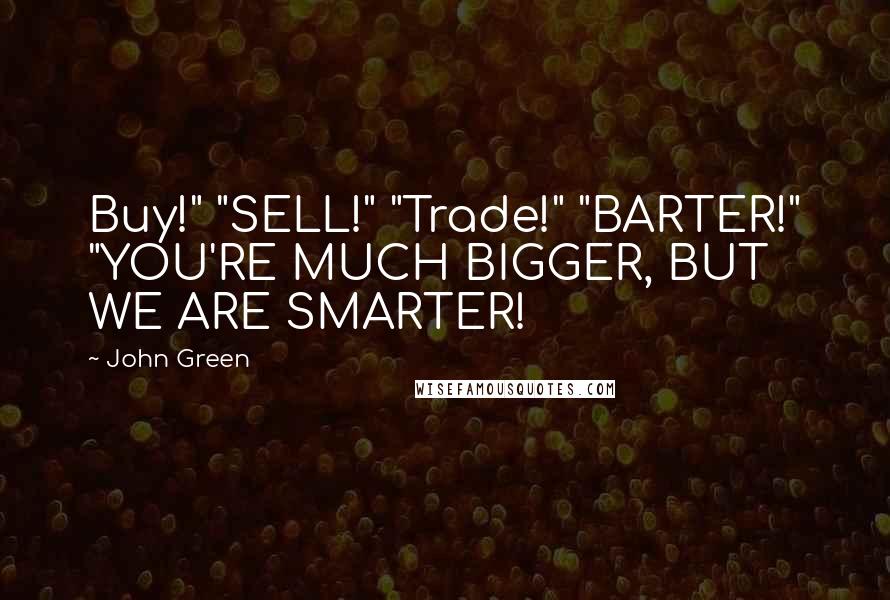 Buy!" "SELL!" "Trade!" "BARTER!" "YOU'RE MUCH BIGGER, BUT WE ARE SMARTER!

~ John Green

WISEFAMOUSQUOTES.COM